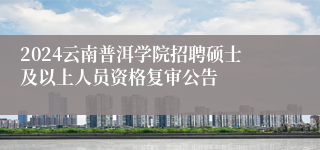 2024云南普洱学院招聘硕士及以上人员资格复审公告